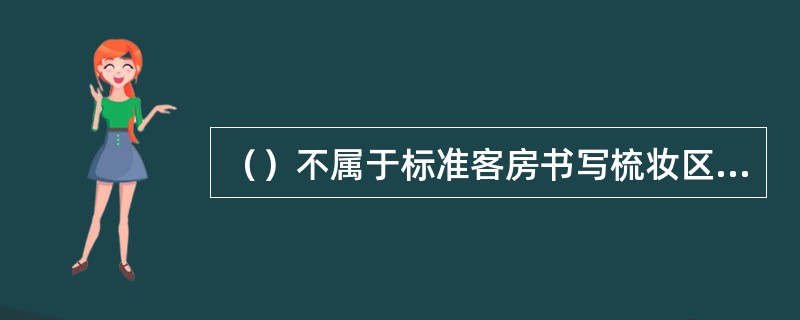 （）不属于标准客房书写梳妆区...